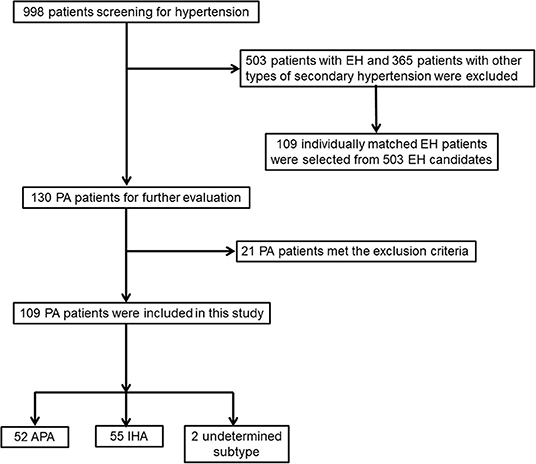 998 patients screening for hypertension

503 patients with EH and 365 patients with other types of secondary hypertension were excluded

109 individually matched EH patients were selected from 503 EH candidates

130 PA patients for further evaluation

21 PA patients met the exclusion criteria

109 PA patients were included in this study

52 APA

55 IHA

2 undetermined subtype